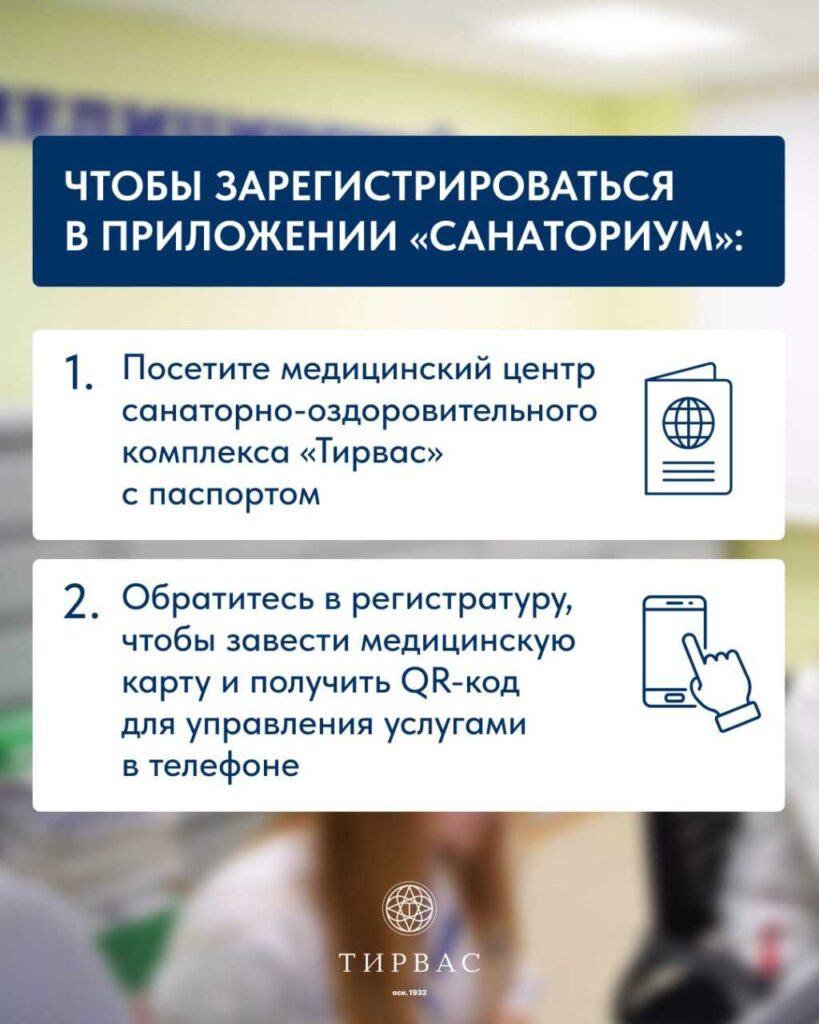 ЧТОБЫ ЗАРЕГИСТРИРОВАТЬСЯ В ПРИЛОЖЕНИИ «САНАТОРИУМ»:

1. Посетите медицинский центр санаторно-оздоровительного комплекса «Тирвас» с паспортом

2. Обратитесь в регистратуру, чтобы завести медицинскую карту и получить QR-код для управления услугами в телефоне

ТИРВАС
осн. 1932